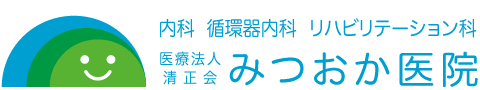 内科　循環器内科　リハビリテーション科

医療法人
清正会

みつおか医院